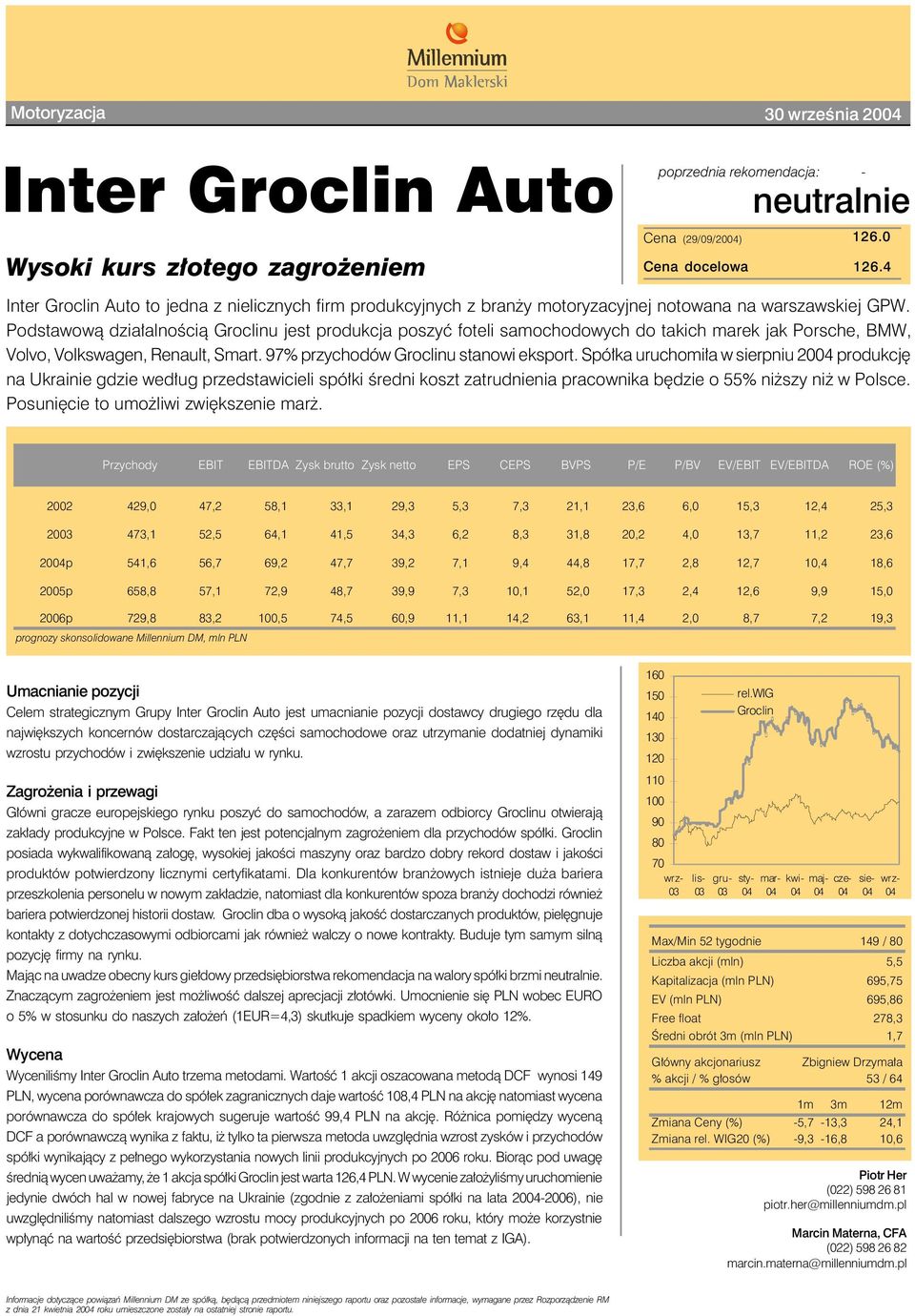 Millennium
Dom Maklerski

Motoryzacja

30 września 2004

Inter Groclin Auto

Wysoki kurs złotego zagrożeniem

poprzednia rekomendacja: -

neutralnie

Cena (29/09/2004) 126.0

Cena docelowa 126.4

Inter Groclin Auto to jedna z nielicznych firm produkcyjnych z branży motoryzacyjnej notowana na warszawskiej GPW. Podstawową działalnością Groclinu jest produkcja poszyć foteli samochodowych do takich marek jak Porsche, BMW, Volvo, Volkswagen, Renault, Smart. 97% przychodów Groclinu stanowi eksport. Spółka uruchomiła w sierpniu 2004 produkcję na Ukrainie gdzie według przedstawicieli spółki średni koszt zatrudnienia pracownika będzie o 55% niższy niż w Polsce. Posunięcie to umożliwi zwiększenie marż.

| | Przychody | EBIT | EBITDA | Zysk brutto | Zysk netto | EPS | CEPS | BVPS | P/E | P/BV | EV/EBIT | EV/EBITDA | ROE (%) |
|---|---|---|---|---|---|---|---|---|---|---|---|---|---|
| 2002 | 429,0 | 47,2 | 58,1 | 33,1 | 29,3 | 5,3 | 7,3 | 21,1 | 23,6 | 6,0 | 15,3 | 12,4 | 25,3 |
| 2003 | 473,1 | 52,5 | 64,1 | 41,5 | 34,3 | 6,2 | 8,3 | 31,8 | 20,2 | 4,0 | 13,7 | 11,2 | 23,6 |
| 2004p | 541,6 | 56,7 | 69,2 | 47,7 | 39,2 | 7,1 | 9,4 | 44,8 | 17,7 | 2,8 | 12,7 | 10,4 | 18,6 |
| 2005p | 658,8 | 57,1 | 72,9 | 48,7 | 39,9 | 7,3 | 10,1 | 52,0 | 17,3 | 2,4 | 12,6 | 9,9 | 15,0 |
| 2006p | 729,8 | 83,2 | 100,5 | 74,5 | 60,9 | 11,1 | 14,2 | 63,1 | 11,4 | 2,0 | 8,7 | 7,2 | 19,3 |

prognozy skonsolidowane Millennium DM, mln PLN

Umacnianie pozycji
Celem strategicznym Grupy Inter Groclin Auto jest umacnianie pozycji dostawcy drugiego rzędu dla największych koncernów dostarczających części samochodowe oraz utrzymanie dodatniej dynamiki wzrostu przychodów i zwiększenie udziału w rynku.

Zagrożenia i przewagi
Główni gracze europejskiego rynku poszyć do samochodów, a zarazem odbiorcy Groclinu otwierają zakłady produkcyjne w Polsce. Fakt ten jest potencjalnym zagrożeniem dla przychodów spółki. Groclin posiada wykwalifikowaną załogę, wysokiej jakości maszyny oraz bardzo dobry rekord dostaw i jakości produktów potwierdzony licznymi certyfikatami. Dla konkurentów branżowych istnieje duża bariera przeszkolenia personelu w nowym zakładzie, natomiast dla konkurentów spoza branży dochodzi również bariera potwierdzonej historii dostaw. Groclin dba o wysoką jakość dostarczanych produktów, pielęgnuje kontakty z dotychczasowymi odbiorcami jak również walczy o nowe kontrakty. Buduje tym samym silną pozycję firmy na rynku.
Mając na uwadze obecny kurs giełdowy przedsiębiorstwa rekomendacja na walory spółki brzmi neutralnie. Znaczącym zagrożeniem jest możliwość dalszej aprecjacji złotówki. Umocnienie się PLN wobec EURO o 5% w stosunku do naszych założeń (1EUR=4,3) skutkuje spadkiem wyceny około 12%.

Wycena
Wyceniliśmy Inter Groclin Auto trzema metodami. Wartość 1 akcji oszacowana metodą DCF wynosi 149 PLN, wycena porównawcza do spółek zagranicznych daje wartość 108,4 PLN na akcję natomiast wycena porównawcza do spółek krajowych sugeruje wartość 99,4 PLN na akcję. Różnica pomiędzy wyceną DCF a porównawczą wynika z faktu, iż tylko ta pierwsza metoda uwzględnia wzrost zysków i przychodów spółki wynikający z pełnego wykorzystania nowych linii produkcyjnych po 2006 roku. Biorąc pod uwagę średnią wycen uważamy, że 1 akcja spółki Groclin jest warta 126,4 PLN. W wycenie założyliśmy uruchomienie jedynie dwóch hal w nowej fabryce na Ukrainie (zgodnie z założeniami spółki na lata 2004-2006), nie uwzględniliśmy natomiast dalszego wzrostu mocy produkcyjnych po 2006 roku, który może korzystnie wpłynąć na wartość przedsiębiorstwa (brak potwierdzonych informacji na ten temat z IGA).

160
150
140
130
120
110
100
90
80
70
rel.WIG
Groclin
wrz-03 lis-03 gru-03 sty-04 mar-04 kwi-04 maj-04 cze-04 sie-04 wrz-04

| | |
|---|---|
| Max/Min 52 tygodnie | 149 / 80 |
| Liczba akcji (mln) | 5,5 |
| Kapitalizacja (mln PLN) | 695,75 |
| EV (mln PLN) | 695,86 |
| Free float | 278,3 |
| Średni obrót 3m (mln PLN) | 1,7 |

| | |
|---|---|
| Główny akcjonariusz | Zbigniew Drzymała |
| % akcji / % głosów | 53 / 64 |

| | 1m | 3m | 12m |
|---|---|---|---|
| Zmiana Ceny (%) | -5,7 | -13,3 | 24,1 |
| Zmiana rel. WIG20 (%) | -9,3 | -16,8 | 10,6 |

Piotr Her
(022) 598 26 81
piotr.her@millenniumdm.pl

Marcin Materna, CFA
(022) 598 26 82
marcin.materna@millenniumdm.pl

Informacje dotyczące powiązań Millennium DM ze spółką, będącą przedmiotem niniejszego raportu oraz pozostałe informacje, wymagane przez Rozporządzenie RM z dnia 21 kwietnia 2004 roku umieszczone zostały na ostatniej stronie raportu.